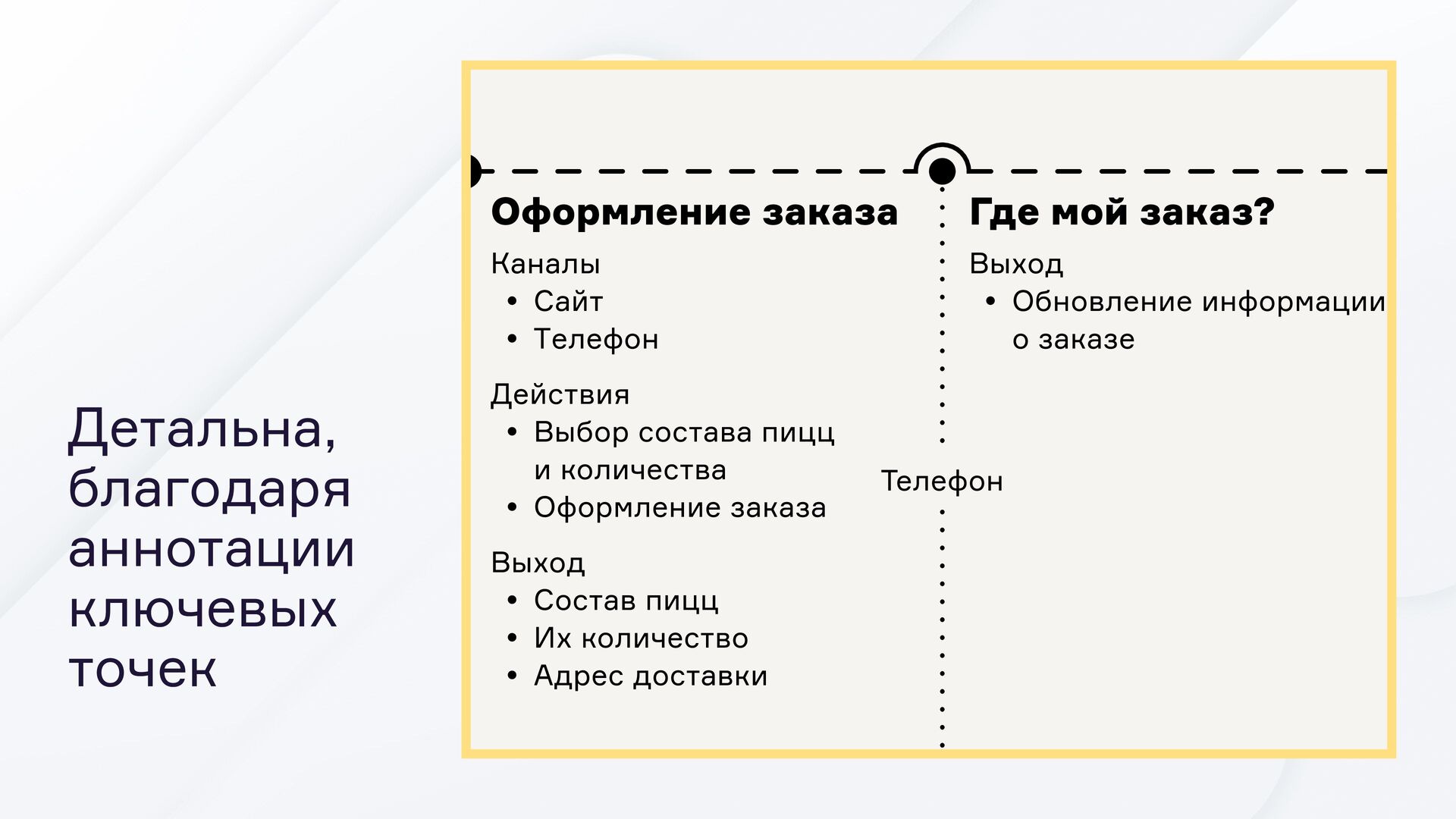 Детальна, благодаря аннотации ключевых точек

Оформление заказа

Каналы
• Сайт
• Телефон

Действия
• Выбор состава пицц и количества
• Оформление заказа

Выход
• Состав пицц
• Их количество
• Адрес доставки

Телефон

Где мой заказ?

Выход
• Обновление информации о заказе